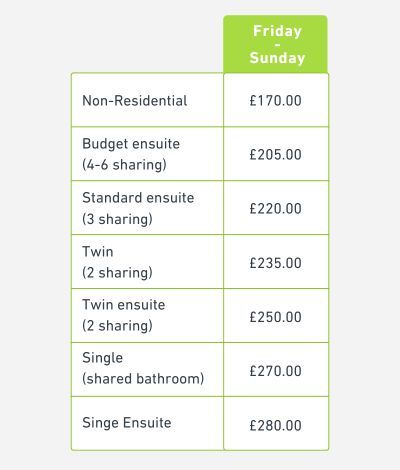 | | Friday - Sunday |
|---|---|
| Non-Residential | £170.00 |
| Budget ensuite (4-6 sharing) | £205.00 |
| Standard ensuite (3 sharing) | £220.00 |
| Twin (2 sharing) | £235.00 |
| Twin ensuite (2 sharing) | £250.00 |
| Single (shared bathroom) | £270.00 |
| Singe Ensuite | £280.00 |